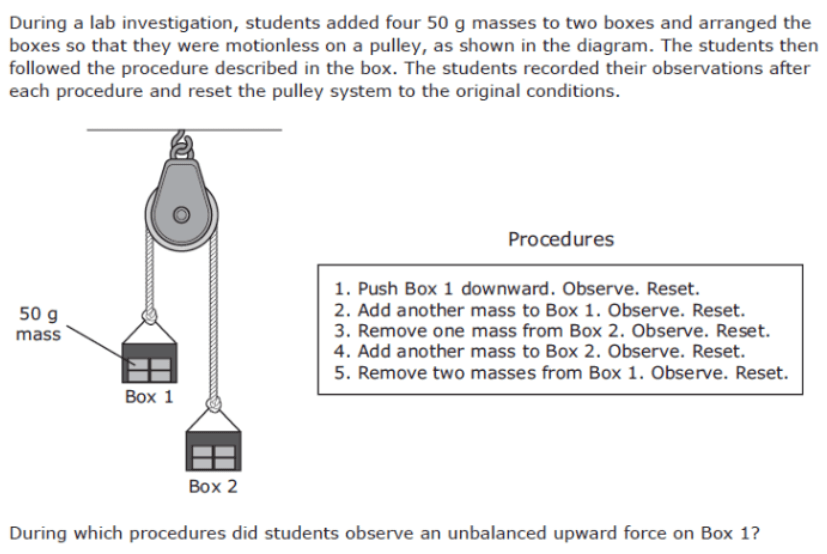 During a lab investigation, students added four 50 g masses to two boxes and arranged the boxes so that they were motionless on a pulley, as shown in the diagram. The students then followed the procedure described in the box. The students recorded their observations after each procedure and reset the pulley system to the original conditions.

50 g mass

Box 1

Box 2

Procedures

1. Push Box 1 downward. Observe. Reset.
2. Add another mass to Box 1. Observe. Reset.
3. Remove one mass from Box 2. Observe. Reset.
4. Add another mass to Box 2. Observe. Reset.
5. Remove two masses from Box 1. Observe. Reset.

During which procedures did students observe an unbalanced upward force on Box 1?